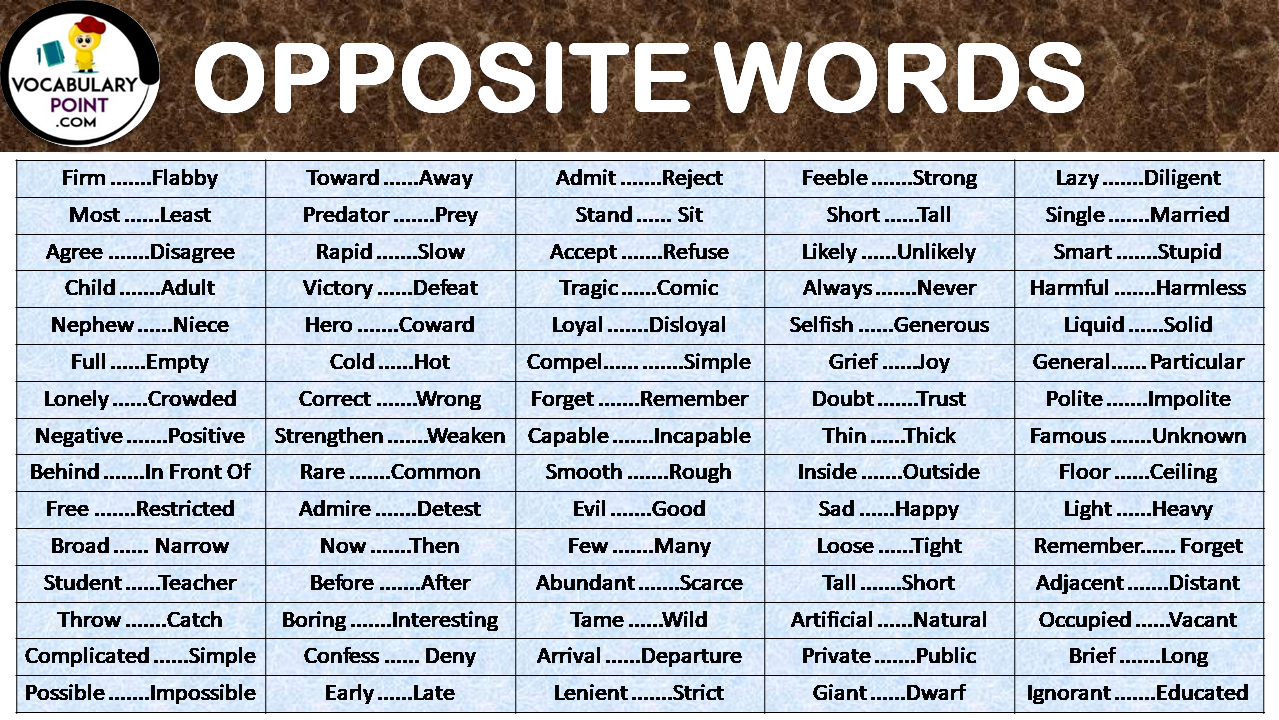 VOCABULARY POINT .COM

OPPOSITE WORDS

| Firm .......Flabby | Toward ......Away | Admit .......Reject | Feeble .......Strong | Lazy .......Diligent |
|---|---|---|---|---|
| Most ......Least | Predator .......Prey | Stand ...... Sit | Short ......Tall | Single .......Married |
| Agree .......Disagree | Rapid .......Slow | Accept .......Refuse | Likely ......Unlikely | Smart .......Stupid |
| Child .......Adult | Victory ......Defeat | Tragic ......Comic | Always .......Never | Harmful .......Harmless |
| Nephew ......Niece | Hero .......Coward | Loyal .......Disloyal | Selfish ......Generous | Liquid ......Solid |
| Full ......Empty | Cold ......Hot | Compel...... .......Simple | Grief ......Joy | General...... Particular |
| Lonely ......Crowded | Correct .......Wrong | Forget .......Remember | Doubt .......Trust | Polite .......Impolite |
| Negative .......Positive | Strengthen .......Weaken | Capable .......Incapable | Thin ......Thick | Famous .......Unknown |
| Behind .......In Front Of | Rare .......Common | Smooth .......Rough | Inside .......Outside | Floor ......Ceiling |
| Free .......Restricted | Admire .......Detest | Evil .......Good | Sad ......Happy | Light ......Heavy |
| Broad ...... Narrow | Now .......Then | Few .......Many | Loose ......Tight | Remember...... Forget |
| Student ......Teacher | Before .......After | Abundant .......Scarce | Tall .......Short | Adjacent .......Distant |
| Throw .......Catch | Boring .......Interesting | Tame ......Wild | Artificial ......Natural | Occupied ......Vacant |
| Complicated ......Simple | Confess ...... Deny | Arrival ......Departure | Private .......Public | Brief .......Long |
| Possible .......Impossible | Early ......Late | Lenient .......Strict | Giant ......Dwarf | Ignorant .......Educated |